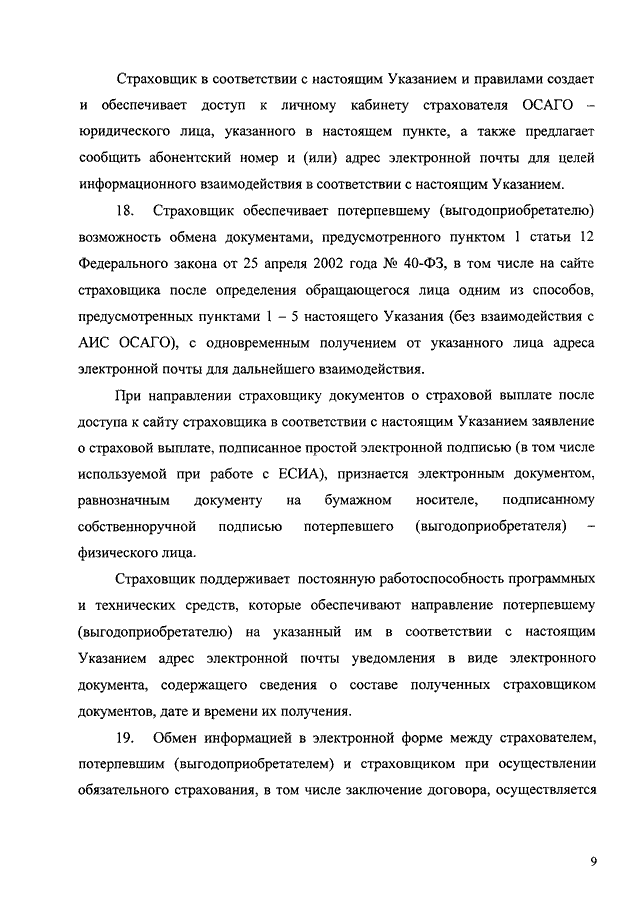 Страховщик в соответствии с настоящим Указанием и правилами создает и обеспечивает доступ к личному кабинету страхователя ОСАГО – юридического лица, указанного в настоящем пункте, а также предлагает сообщить абонентский номер и (или) адрес электронной почты для целей информационного взаимодействия в соответствии с настоящим Указанием.

18. Страховщик обеспечивает потерпевшему (выгодоприобретателю) возможность обмена документами, предусмотренного пунктом 1 статьи 12 Федерального закона от 25 апреля 2002 года № 40-ФЗ, в том числе на сайте страховщика после определения обращающегося лица одним из способов, предусмотренных пунктами 1 – 5 настоящего Указания (без взаимодействия с АИС ОСАГО), с одновременным получением от указанного лица адреса электронной почты для дальнейшего взаимодействия.

При направлении страховщику документов о страховой выплате после доступа к сайту страховщика в соответствии с настоящим Указанием заявление о страховой выплате, подписанное простой электронной подписью (в том числе используемой при работе с ЕСИА), признается электронным документом, равнозначным документу на бумажном носителе, подписанному собственноручной подписью потерпевшего (выгодоприобретателя) – физического лица.

Страховщик поддерживает постоянную работоспособность программных и технических средств, которые обеспечивают направление потерпевшему (выгодоприобретателю) на указанный им в соответствии с настоящим Указанием адрес электронной почты уведомления в виде электронного документа, содержащего сведения о составе полученных страховщиком документов, дате и времени их получения.

19. Обмен информацией в электронной форме между страхователем, потерпевшим (выгодоприобретателем) и страховщиком при осуществлении обязательного страхования, в том числе заключение договора, осуществляется

9